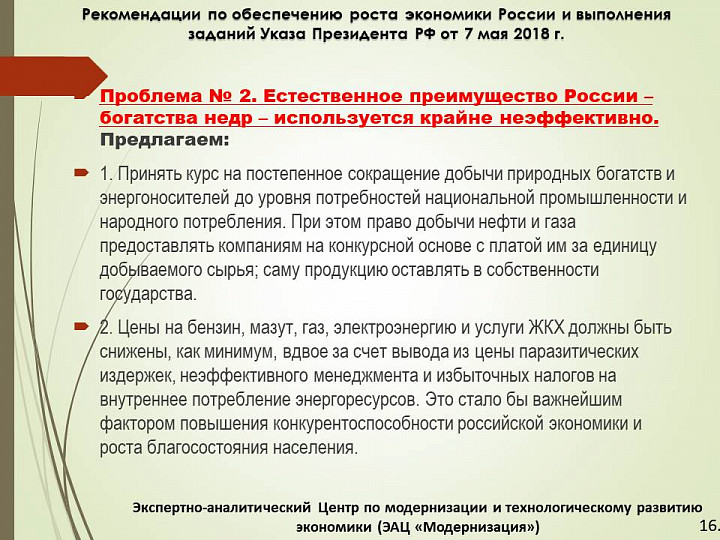 Рекомендации по обеспечению роста экономики России и выполнения заданий Указа Президента РФ от 7 мая 2018 г.

Проблема № 2. Естественное преимущество России – богатства недр – используется крайне неэффективно. Предлагаем:

1. Принять курс на постепенное сокращение добычи природных богатств и энергоносителей до уровня потребностей национальной промышленности и народного потребления. При этом право добычи нефти и газа предоставлять компаниям на конкурсной основе с платой им за единицу добываемого сырья; саму продукцию оставлять в собственности государства.

2. Цены на бензин, мазут, газ, электроэнергию и услуги ЖКХ должны быть снижены, как минимум, вдвое за счет вывода из цены паразитических издержек, неэффективного менеджмента и избыточных налогов на внутреннее потребление энергоресурсов. Это стало бы важнейшим фактором повышения конкурентоспособности российской экономики и роста благосостояния населения.

Экспертно-аналитический Центр по модернизации и технологическому развитию экономики (ЭАЦ «Модернизация»)

16.